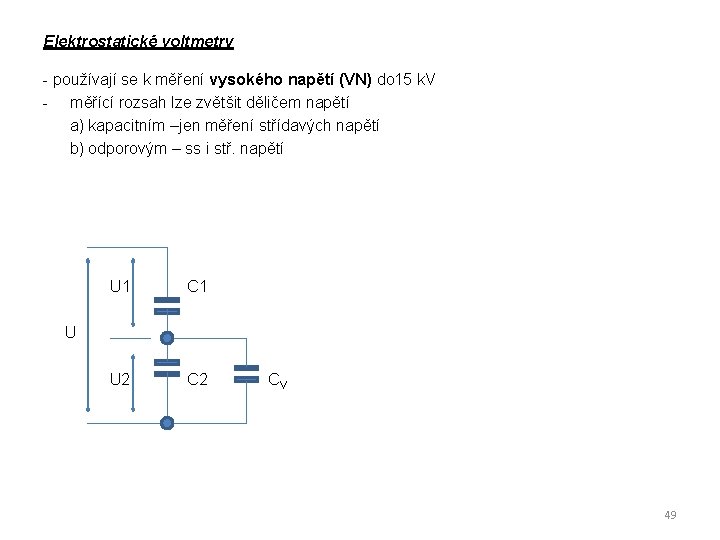 Elektrostatické voltmetry

- používají se k měření vysokého napětí (VN) do15 kV
- měřící rozsah lze zvětšit děličem napětí
a) kapacitním –jen měření střídavých napětí
b) odporovým – ss i stř. napětí

U1
C1
U
U2
C2
$C_V$

49